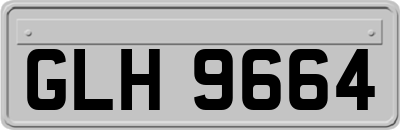 GLH 9664